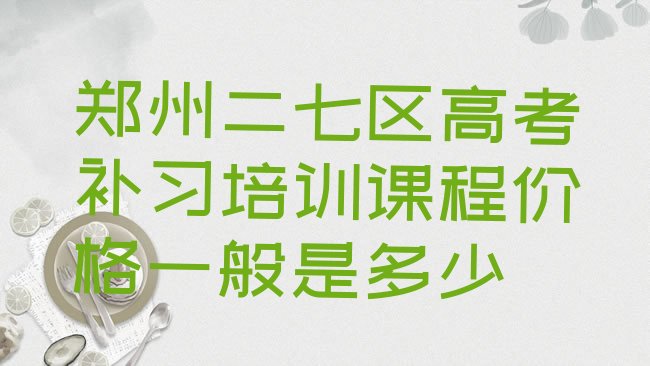 郑州二七区高考补习培训课程价格一般是多少